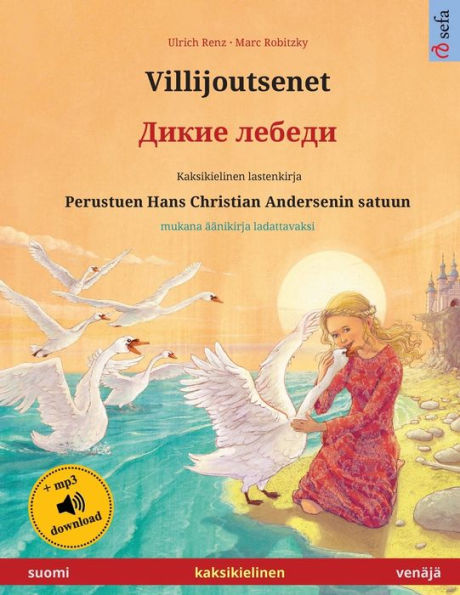 sefa

Ulrich Renz · Marc Robitzky

Villijoutsenet

Дикие лебеди

Kaksikielinen lastenkirja

Perustuen Hans Christian Andersenin satuun

mukana äänikirja ladattavaksi

+ mp3 download

suomi kaksikielinen venäjä